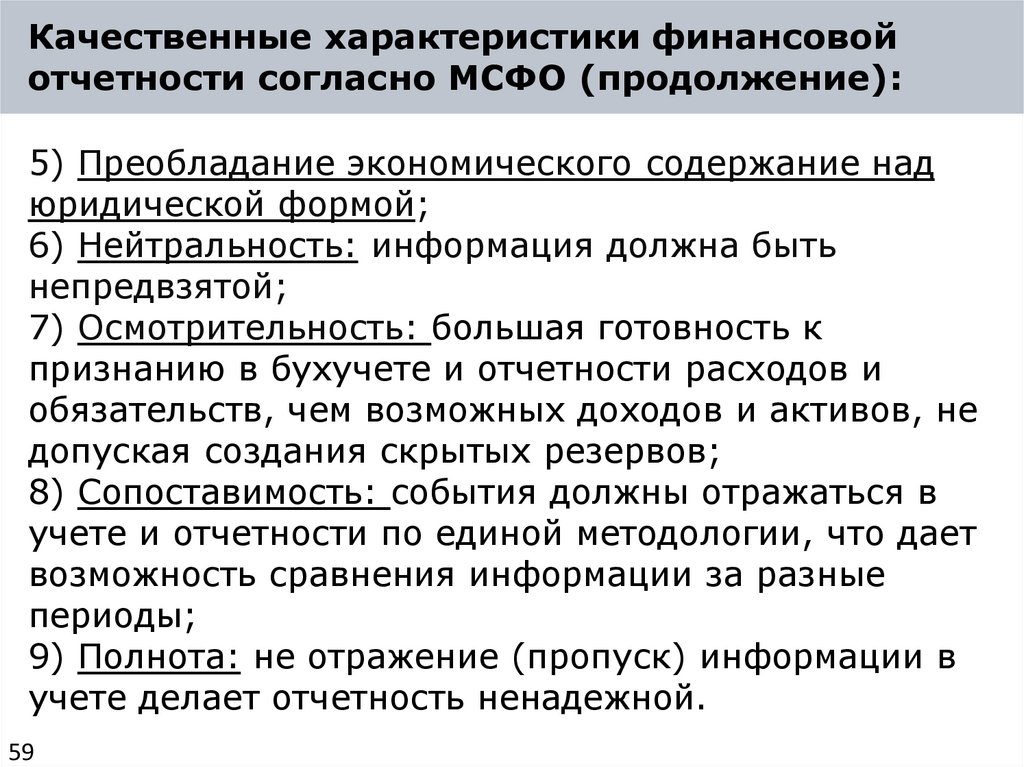 Качественные характеристики финансовой отчетности согласно МСФО (продолжение):

5) Преобладание экономического содержание над юридической формой;
6) Нейтральность: информация должна быть непредвзятой;
7) Осмотрительность: большая готовность к признанию в бухучете и отчетности расходов и обязательств, чем возможных доходов и активов, не допуская создания скрытых резервов;
8) Сопоставимость: события должны отражаться в учете и отчетности по единой методологии, что дает возможность сравнения информации за разные периоды;
9) Полнота: не отражение (пропуск) информации в учете делает отчетность ненадежной.

59